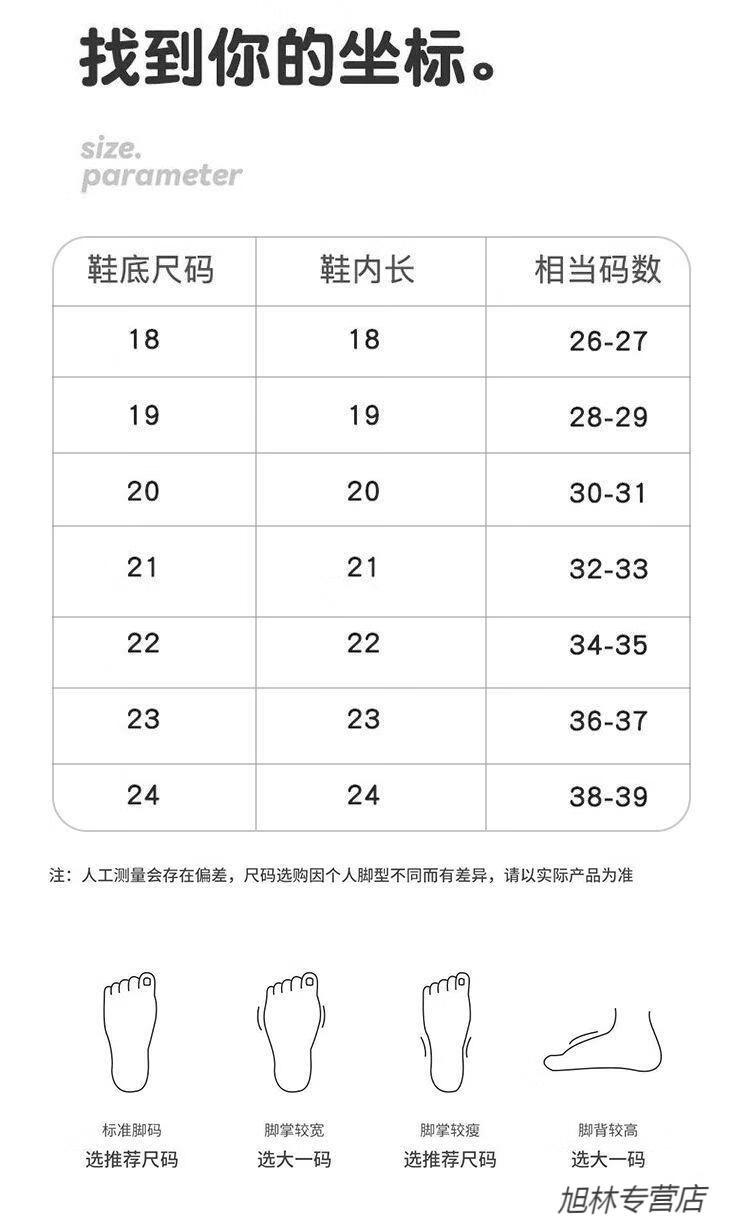 找到你的坐标。

size.
parameter

| 鞋底尺码 | 鞋内长 | 相当码数 |
|---|---|---|
| 18 | 18 | 26-27 |
| 19 | 19 | 28-29 |
| 20 | 20 | 30-31 |
| 21 | 21 | 32-33 |
| 22 | 22 | 34-35 |
| 23 | 23 | 36-37 |
| 24 | 24 | 38-39 |

注：人工测量会存在偏差，尺码选购因个人脚型不同而有差异，请以实际产品为准

标准脚码
选推荐尺码

脚掌较宽
选大一码

脚掌较瘦
选推荐尺码

脚背较高
选大一码

旭林专营店